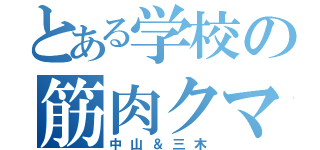 とある学校の
筋肉クマ
中山＆三木